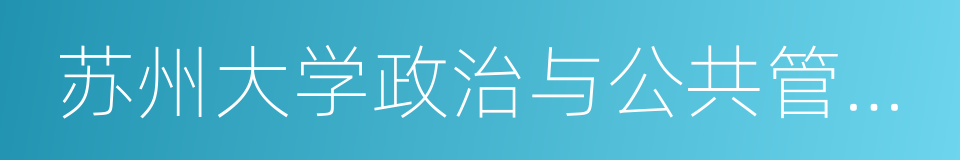 苏州大学政治与公共管...